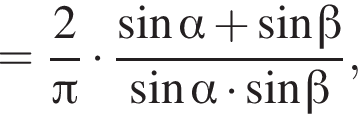 $= \frac{2}{\pi} \cdot \frac{\sin\alpha + \sin\beta}{\sin\alpha \cdot \sin\beta},$